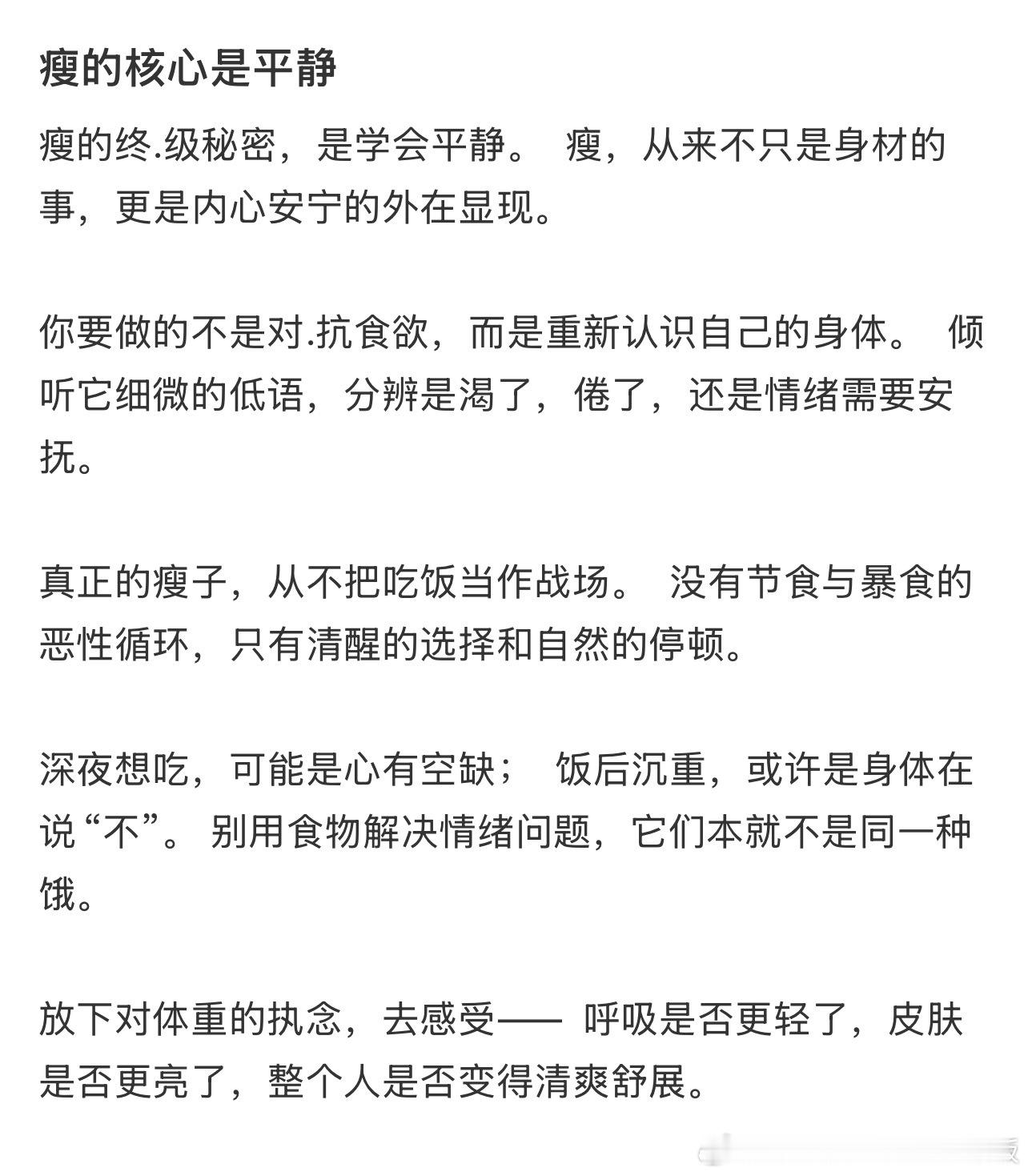 瘦的核心是平静

瘦的终.级秘密，是学会平静。 瘦，从来不只是身材的事，更是内心安宁的外在显现。

你要做的不是对.抗食欲，而是重新认识自己的身体。 倾听它细微的低语，分辨是渴了，倦了，还是情绪需要安抚。

真正的瘦子，从不把吃饭当作战场。 没有节食与暴食的恶性循环，只有清醒的选择和自然的停顿。

深夜想吃，可能是心有空缺； 饭后沉重，或许是身体在说“不”。 别用食物解决情绪问题，它们本就不是同一种饿。

放下对体重的执念，去感受—— 呼吸是否更轻了，皮肤是否更亮了，整个人是否变得清爽舒展。